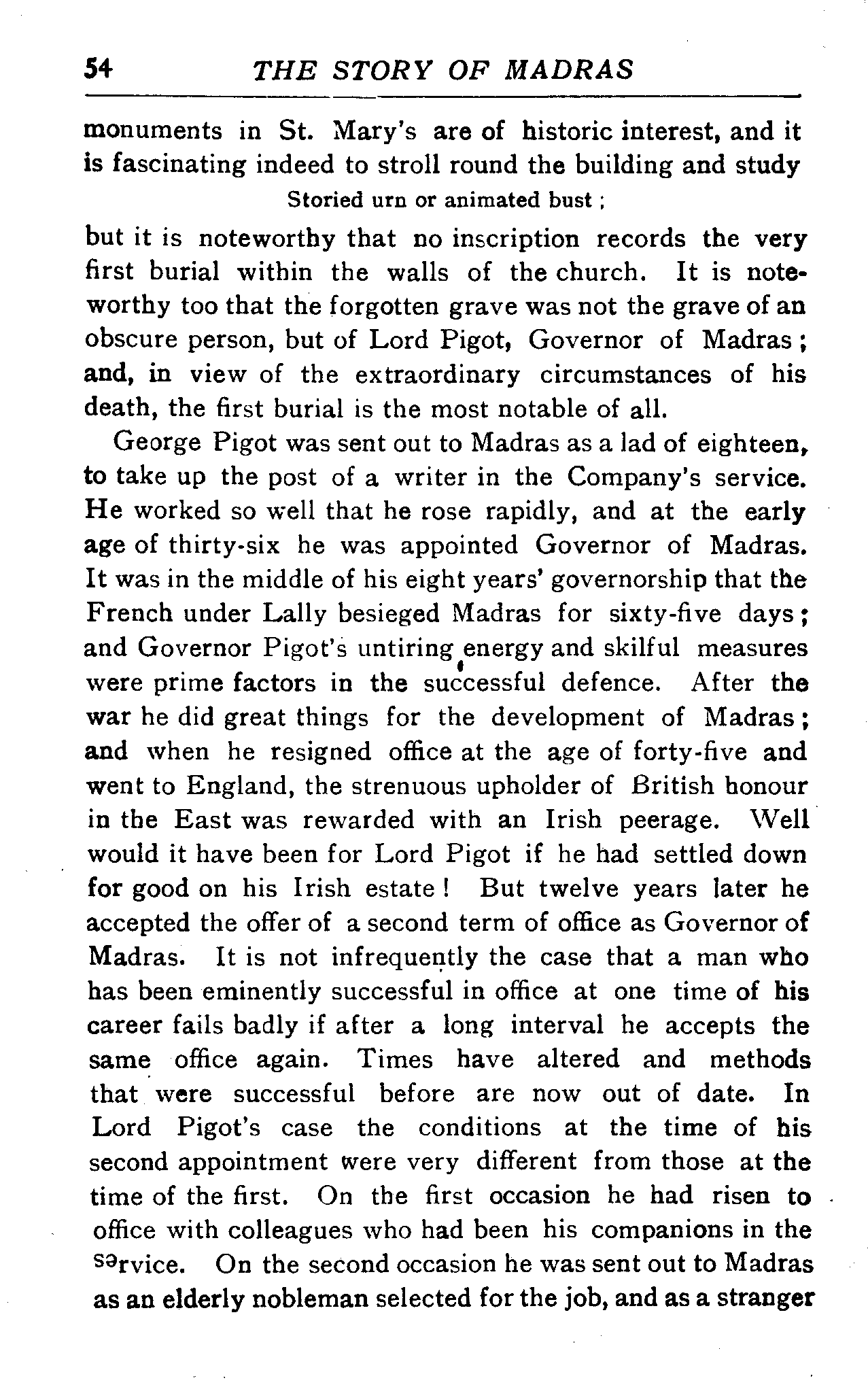 54 THE STORY OF MADRAS

monuments in St. Mary's are of historic interest, and it is fascinating indeed to stroll round the building and study

Storied urn or animated bust ;

but it is noteworthy that no inscription records the very first burial within the walls of the church. It is noteworthy too that the forgotten grave was not the grave of an obscure person, but of Lord Pigot, Governor of Madras ; and, in view of the extraordinary circumstances of his death, the first burial is the most notable of all.

George Pigot was sent out to Madras as a lad of eighteen, to take up the post of a writer in the Company's service. He worked so well that he rose rapidly, and at the early age of thirty-six he was appointed Governor of Madras. It was in the middle of his eight years' governorship that the French under Lally besieged Madras for sixty-five days ; and Governor Pigot's untiring energy and skilful measures were prime factors in the successful defence. After the war he did great things for the development of Madras ; and when he resigned office at the age of forty-five and went to England, the strenuous upholder of British honour in the East was rewarded with an Irish peerage. Well would it have been for Lord Pigot if he had settled down for good on his Irish estate ! But twelve years later he accepted the offer of a second term of office as Governor of Madras. It is not infrequently the case that a man who has been eminently successful in office at one time of his career fails badly if after a long interval he accepts the same office again. Times have altered and methods that were successful before are now out of date. In Lord Pigot's case the conditions at the time of his second appointment were very different from those at the time of the first. On the first occasion he had risen to office with colleagues who had been his companions in the sərvice. On the second occasion he was sent out to Madras as an elderly nobleman selected for the job, and as a stranger